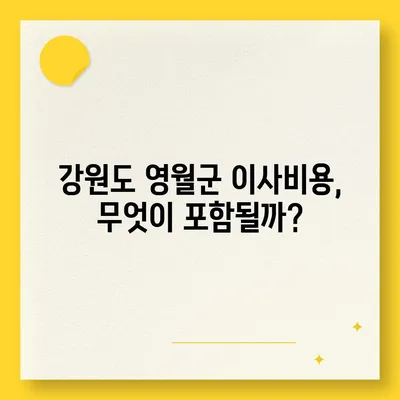 강원도 영월군 이사비용,
무엇이 포함될까?